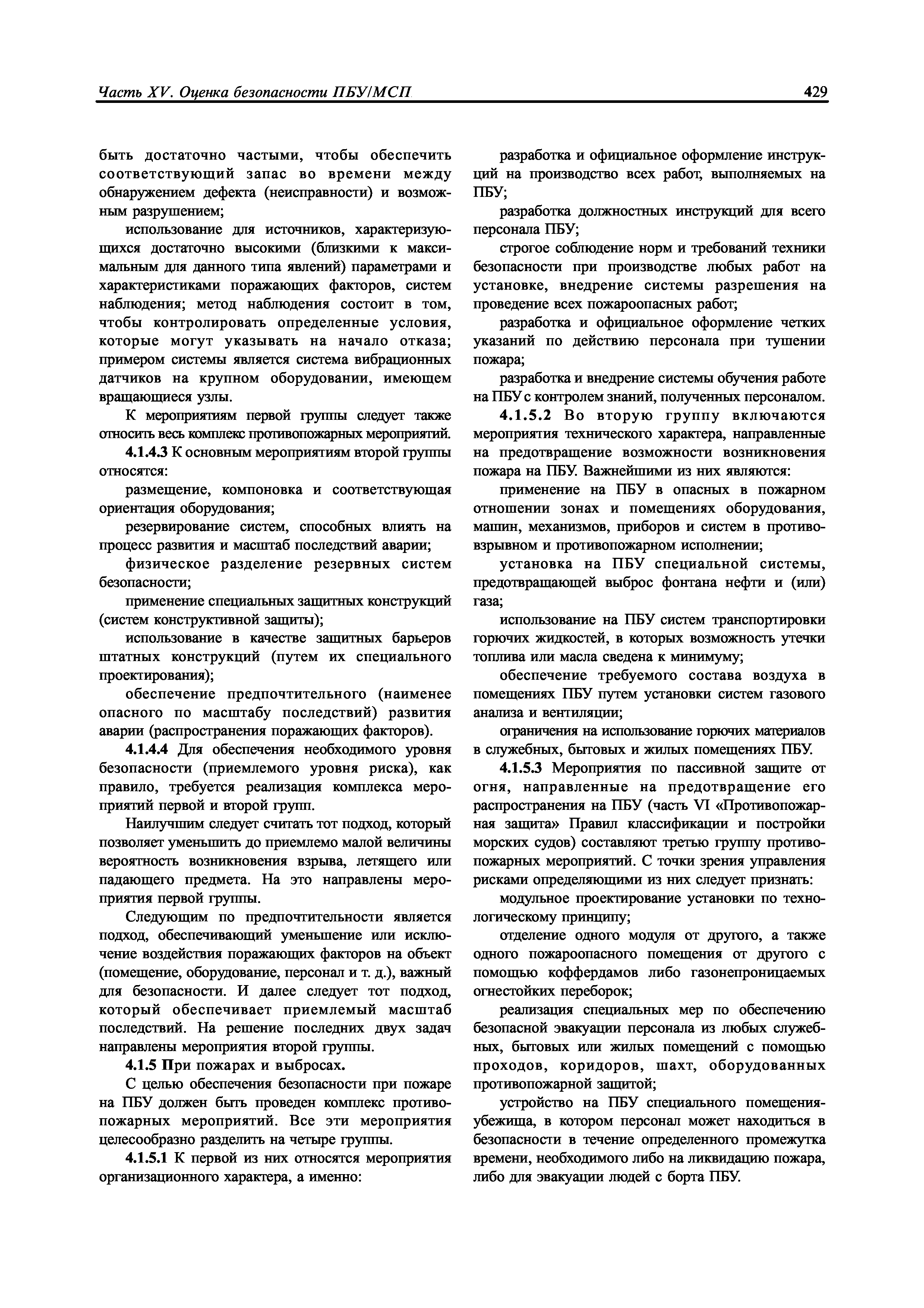 Часть XV. Оценка безопасности ПБУ/МСП

429

быть достаточно частыми, чтобы обеспечить соответствующий запас во времени между обнаружением дефекта (неисправности) и возможным разрушением;

использование для источников, характеризующихся достаточно высокими (близкими к максимальным для данного типа явлений) параметрами и характеристиками поражающих факторов, систем наблюдения; метод наблюдения состоит в том, чтобы контролировать определенные условия, которые могут указывать на начало отказа; примером системы является система вибрационных датчиков на крупном оборудовании, имеющем вращающиеся узлы.

К мероприятиям первой группы следует также относить весь комплекс противопожарных мероприятий.

4.1.4.3 К основным мероприятиям второй группы относятся:

размещение, компоновка и соответствующая ориентация оборудования;

резервирование систем, способных влиять на процесс развития и масштаб последствий аварии;

физическое разделение резервных систем безопасности;

применение специальных защитных конструкций (систем конструктивной защиты);

использование в качестве защитных барьеров штатных конструкций (путем их специального проектирования);

обеспечение предпочтительного (наименее опасного по масштабу последствий) развития аварии (распространения поражающих факторов).

4.1.4.4 Для обеспечения необходимого уровня безопасности (приемлемого уровня риска), как правило, требуется реализация комплекса мероприятий первой и второй групп.

Наилучшим следует считать тот подход, который позволяет уменьшить до приемлемо малой величины вероятность возникновения взрыва, летящего или падающего предмета. На это направлены мероприятия первой группы.

Следующим по предпочтительности является подход, обеспечивающий уменьшение или исключение воздействия поражающих факторов на объект (помещение, оборудование, персонал и т. д.), важный для безопасности. И далее следует тот подход, который обеспечивает приемлемый масштаб последствий. На решение последних двух задач направлены мероприятия второй группы.

4.1.5 При пожарах и выбросах.

С целью обеспечения безопасности при пожаре на ПБУ должен быть проведен комплекс противопожарных мероприятий. Все эти мероприятия целесообразно разделить на четыре группы.

4.1.5.1 К первой из них относятся мероприятия организационного характера, а именно:

разработка и официальное оформление инструкций на производство всех работ, выполняемых на ПБУ;

разработка должностных инструкций для всего персонала ПБУ;

строгое соблюдение норм и требований техники безопасности при производстве любых работ на установке, внедрение системы разрешения на проведение всех пожароопасных работ;

разработка и официальное оформление четких указаний по действию персонала при тушении пожара;

разработка и внедрение системы обучения работе на ПБУ с контролем знаний, полученных персоналом.

4.1.5.2 Во вторую группу включаются мероприятия технического характера, направленные на предотвращение возможности возникновения пожара на ПБУ. Важнейшими из них являются:

применение на ПБУ в опасных в пожарном отношении зонах и помещениях оборудования, машин, механизмов, приборов и систем в противовзрывном и противопожарном исполнении;

установка на ПБУ специальной системы, предотвращающей выброс фонтана нефти и (или) газа;

использование на ПБУ систем транспортировки горючих жидкостей, в которых возможность утечки топлива или масла сведена к минимуму;

обеспечение требуемого состава воздуха в помещениях ПБУ путем установки систем газового анализа и вентиляции;

ограничения на использование горючих материалов в служебных, бытовых и жилых помещениях ПБУ.

4.1.5.3 Мероприятия по пассивной защите от огня, направленные на предотвращение его распространения на ПБУ (часть VI «Противопожарная защита» Правил классификации и постройки морских судов) составляют третью группу противопожарных мероприятий. С точки зрения управления рисками определяющими из них следует признать:

модульное проектирование установки по технологическому принципу;

отделение одного модуля от другого, а также одного пожароопасного помещения от другого с помощью коффердамов либо газонепроницаемых огнестойких переборок;

реализация специальных мер по обеспечению безопасной эвакуации персонала из любых служебных, бытовых или жилых помещений с помощью проходов, коридоров, шахт, оборудованных противопожарной защитой;

устройство на ПБУ специального помещения-убежища, в котором персонал может находиться в безопасности в течение определенного промежутка времени, необходимого либо на ликвидацию пожара, либо для эвакуации людей с борта ПБУ.